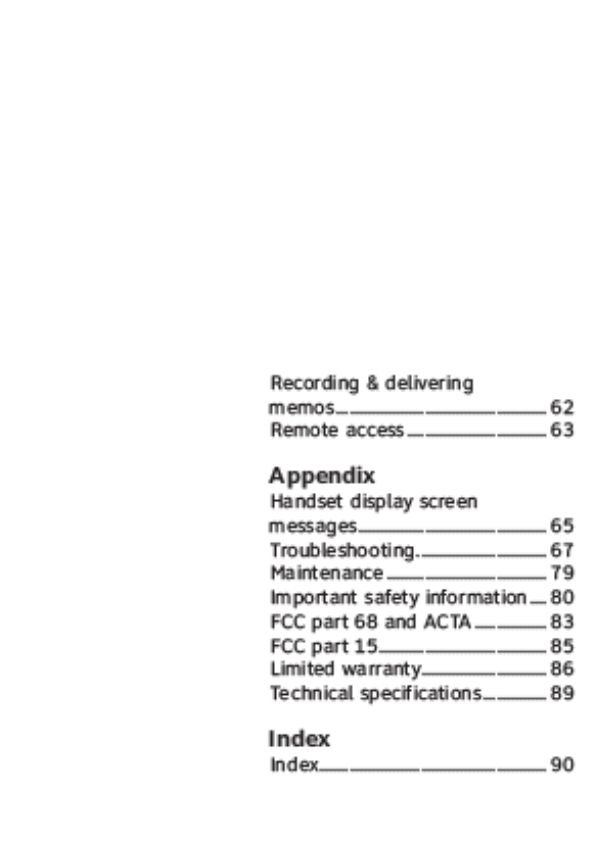 Recording & delivering memos 62
Remote access 63

Appendix
Handset display screen messages 65
Troubleshooting 67
Maintenance 79
Important safety information 80
FCC part 68 and ACTA 83
FCC part 15 85
Limited warranty 86
Technical specifications 89

Index
Index 90